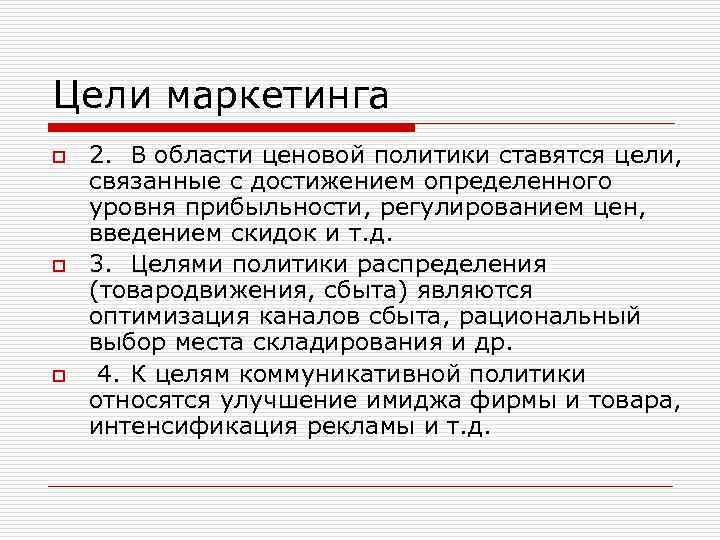 Цели маркетинга

2. В области ценовой политики ставятся цели, связанные с достижением определенного уровня прибыльности, регулированием цен, введением скидок и т.д.

3. Целями политики распределения (товародвижения, сбыта) являются оптимизация каналов сбыта, рациональный выбор места складирования и др.

4. К целям коммуникативной политики относятся улучшение имиджа фирмы и товара, интенсификация рекламы и т.д.